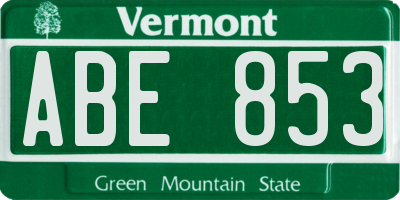 Vermont

ABE 853

Green Mountain State